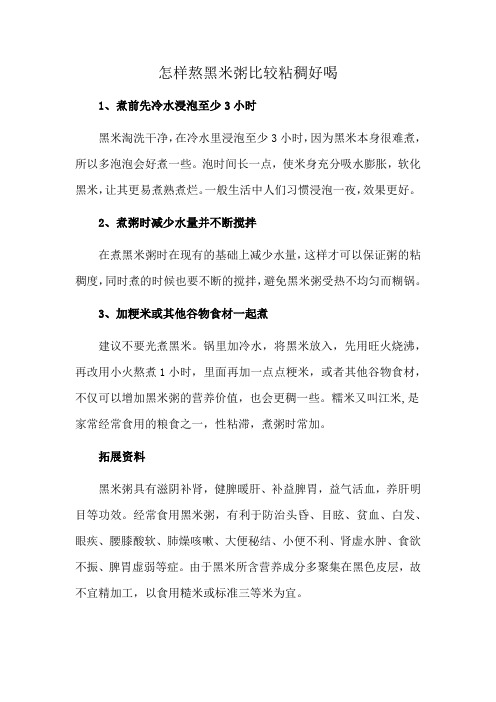 怎样熬黑米粥比较粘稠好喝

1、煮前先冷水浸泡至少 3 小时

黑米淘洗干净，在冷水里浸泡至少 3 小时，因为黑米本身很难煮，所以多泡泡会好煮一些。泡时间长一点，使米身充分吸水膨胀，软化黑米，让其更易煮熟煮烂。一般生活中人们习惯浸泡一夜，效果更好。

2、煮粥时减少水量并不断搅拌

在煮黑米粥时在现有的基础上减少水量，这样才可以保证粥的粘稠度，同时煮的时候也要不断的搅拌，避免黑米粥受热不均匀而糊锅。

3、加粳米或其他谷物食材一起煮

建议不要光煮黑米。锅里加冷水，将黑米放入，先用旺火烧沸，再改用小火熬煮 1 小时，里面再加一点点粳米，或者其他谷物食材，不仅可以增加黑米粥的营养价值，也会更稠一些。糯米又叫江米，是家常经常食用的粮食之一，性粘滞，煮粥时常加。

拓展资料

黑米粥具有滋阴补肾，健脾暖肝、补益脾胃，益气活血，养肝明目等功效。经常食用黑米粥，有利于防治头昏、目眩、贫血、白发、眼疾、腰膝酸软、肺燥咳嗽、大便秘结、小便不利、肾虚水肿、食欲不振、脾胃虚弱等症。由于黑米所含营养成分多聚集在黑色皮层，故不宜精加工，以食用糙米或标准三等米为宜。